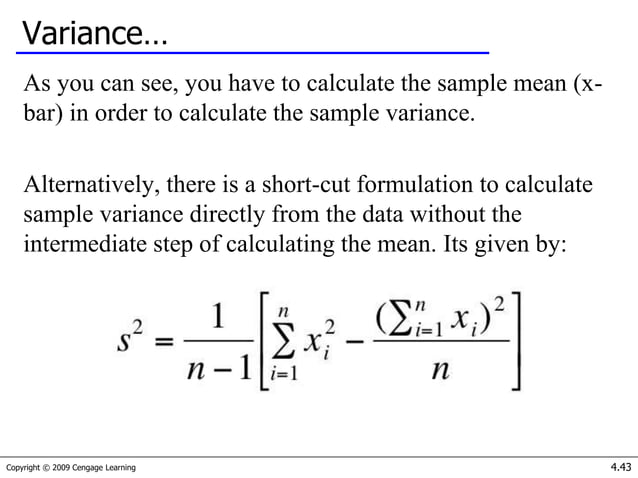 Variance…

As you can see, you have to calculate the sample mean (x-bar) in order to calculate the sample variance.

Alternatively, there is a short-cut formulation to calculate sample variance directly from the data without the intermediate step of calculating the mean. Its given by:

$s^2 = \frac{1}{n-1}\left[\sum_{i=1}^{n} x_i^2 - \frac{(\sum_{i=1}^{n} x_i)^2}{n}\right]$

Copyright © 2009 Cengage Learning

4.43